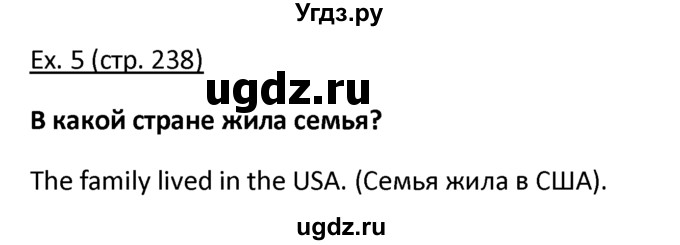 Угдз.ру

Ex. 5 (стр. 238)

ugdz.ru

В какой стране жила семья?

The family lived in the USA. (Семья жила в США).

ugdz.ru